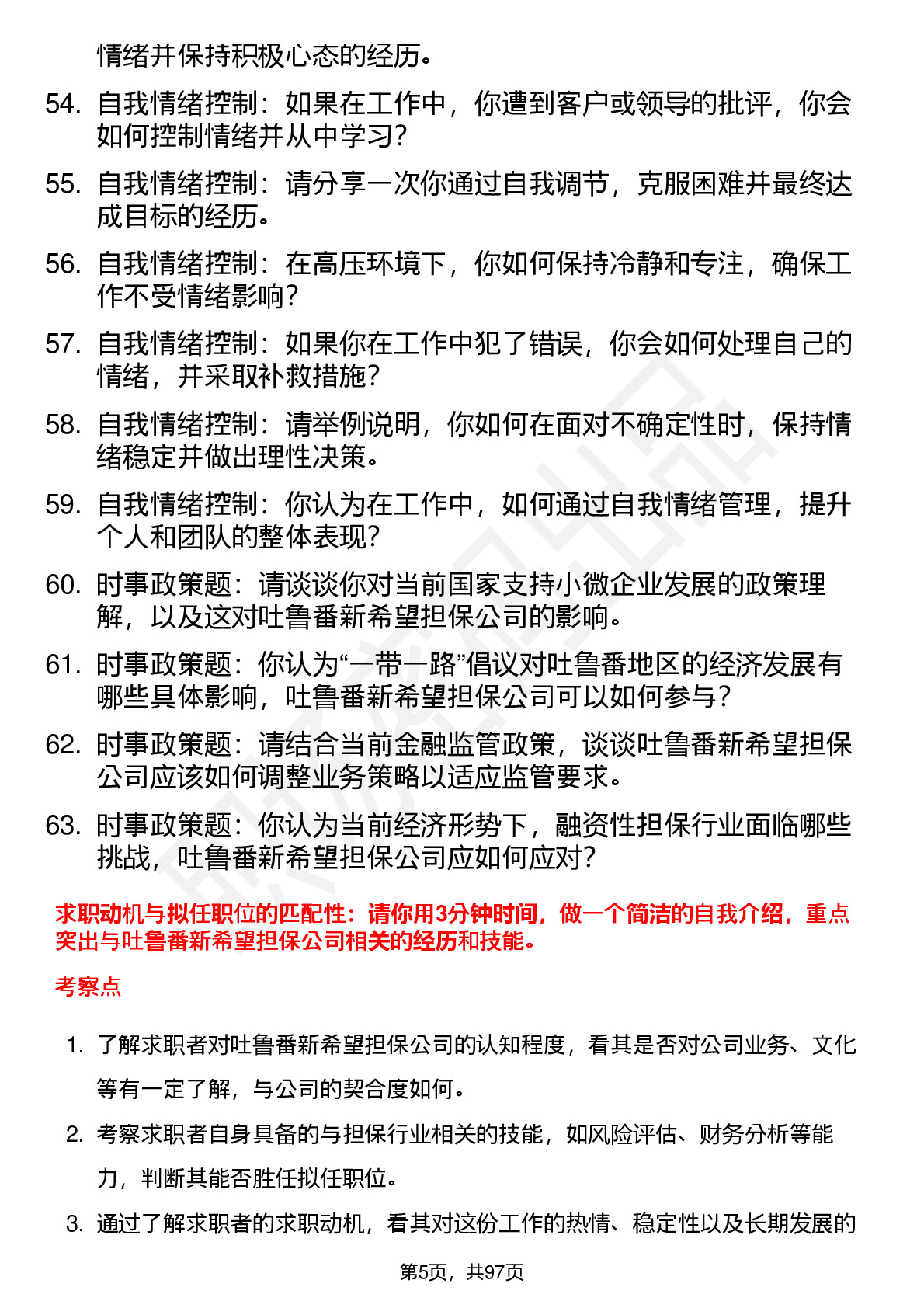 情绪并保持积极心态的经历。

54. 自我情绪控制：如果在工作中，你遭到客户或领导的批评，你会如何控制情绪并从中学习？

55. 自我情绪控制：请分享一次你通过自我调节，克服困难并最终达成目标的经历。

56. 自我情绪控制：在高压环境下，你如何保持冷静和专注，确保工作不受情绪影响？

57. 自我情绪控制：如果你在工作中犯了错误，你会如何处理自己的情绪，并采取补救措施？

58. 自我情绪控制：请举例说明，你如何在面对不确定性时，保持情绪稳定并做出理性决策。

59. 自我情绪控制：你认为在工作中，如何通过自我情绪管理，提升个人和团队的整体表现？

60. 时事政策题：请谈谈你对当前国家支持小微企业发展的政策理解，以及这对吐鲁番新希望担保公司的影响。

61. 时事政策题：你认为“一带一路”倡议对吐鲁番地区的经济发展有哪些具体影响，吐鲁番新希望担保公司可以如何参与？

62. 时事政策题：请结合当前金融监管政策，谈谈吐鲁番新希望担保公司应该如何调整业务策略以适应监管要求。

63. 时事政策题：你认为当前经济形势下，融资性担保行业面临哪些挑战，吐鲁番新希望担保公司应如何应对？

求职动机与拟任职位的匹配性：请你用3分钟时间，做一个简洁的自我介绍，重点突出与吐鲁番新希望担保公司相关的经历和技能。

考察点

1. 了解求职者对吐鲁番新希望担保公司的认知程度，看其是否对公司业务、文化等有一定了解，与公司的契合度如何。

2. 考察求职者自身具备的与担保行业相关的技能，如风险评估、财务分析等能力，判断其能否胜任拟任职位。

3. 通过了解求职者的求职动机，看其对这份工作的热情、稳定性以及长期发展的

第5页，共97页